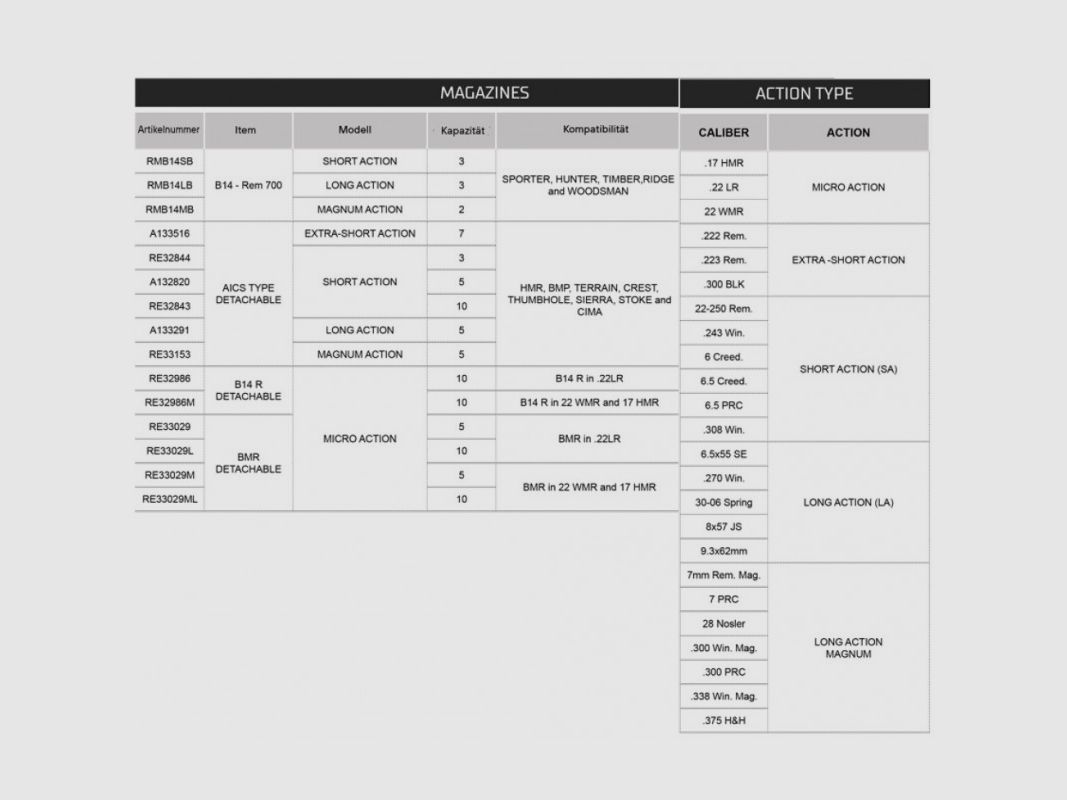 MAGAZINES

| Artikelnummer | Item | Modell | Kapazität | Kompatibilität |
|---|---|---|---|---|
| RMB14SB | B14 - Rem 700 | SHORT ACTION | 3 | SPORTER, HUNTER, TIMBER,RIDGE and WOODSMAN |
| RMB14LB | | LONG ACTION | 3 | |
| RMB14MB | | MAGNUM ACTION | 2 | |
| A133516 | AICS TYPE DETACHABLE | EXTRA-SHORT ACTION | 7 | HMR, BMP, TERRAIN, CREST, THUMBHOLE, SIERRA, STOKE and CIMA |
| RE32844 | | SHORT ACTION | 3 | |
| A132820 | | | 5 | |
| RE32843 | | | 10 | |
| A133291 | | LONG ACTION | 5 | |
| RE33153 | | MAGNUM ACTION | 5 | |
| RE32986 | B14 R DETACHABLE | MICRO ACTION | 10 | B14 R in .22LR |
| RE32986M | | | 10 | B14 R in 22 WMR and 17 HMR |
| RE33029 | BMR DETACHABLE | | 5 | BMR in .22LR |
| RE33029L | | | 10 | |
| RE33029M | | | 5 | BMR in 22 WMR and 17 HMR |
| RE33029ML | | | 10 | |

ACTION TYPE

| CALIBER | ACTION |
|---|---|
| .17 HMR | MICRO ACTION |
| .22 LR | |
| 22 WMR | |
| .222 Rem. | EXTRA -SHORT ACTION |
| .223 Rem. | |
| .300 BLK | |
| 22-250 Rem. | SHORT ACTION (SA) |
| .243 Win. | |
| 6 Creed. | |
| 6.5 Creed. | |
| 6.5 PRC | |
| .308 Win. | |
| 6.5x55 SE | LONG ACTION (LA) |
| .270 Win. | |
| 30-06 Spring | |
| 8x57 JS | |
| 9.3x62mm | |
| 7mm Rem. Mag. | LONG ACTION MAGNUM |
| 7 PRC | |
| 28 Nosler | |
| .300 Win. Mag. | |
| .300 PRC | |
| .338 Win. Mag. | |
| .375 H&H | |